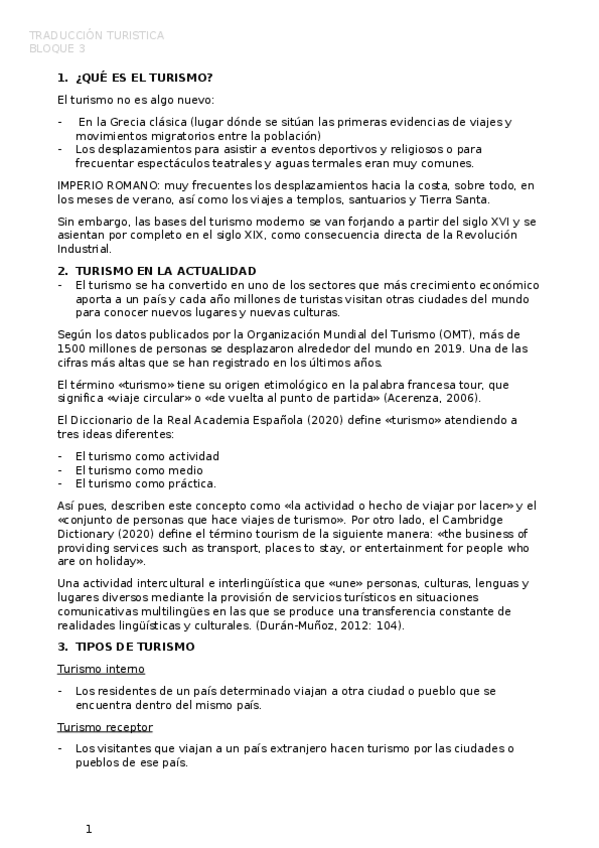 TRADUCCIÓN TURISTICA
BLOQUE 3

1. ¿QUÉ ES EL TURISMO?

El turismo no es algo nuevo:

- En la Grecia clásica (lugar dónde se sitúan las primeras evidencias de viajes y movimientos migratorios entre la población)
- Los desplazamientos para asistir a eventos deportivos y religiosos o para frecuentar espectáculos teatrales y aguas termales eran muy comunes.

IMPERIO ROMANO: muy frecuentes los desplazamientos hacia la costa, sobre todo, en los meses de verano, así como los viajes a templos, santuarios y Tierra Santa.

Sin embargo, las bases del turismo moderno se van forjando a partir del siglo XVI y se asientan por completo en el siglo XIX, como consecuencia directa de la Revolución Industrial.

2. TURISMO EN LA ACTUALIDAD
- El turismo se ha convertido en uno de los sectores que más crecimiento económico aporta a un país y cada año millones de turistas visitan otras ciudades del mundo para conocer nuevos lugares y nuevas culturas.

Según los datos publicados por la Organización Mundial del Turismo (OMT), más de 1500 millones de personas se desplazaron alrededor del mundo en 2019. Una de las cifras más altas que se han registrado en los últimos años.

El término «turismo» tiene su origen etimológico en la palabra francesa tour, que significa «viaje circular» o «de vuelta al punto de partida» (Acerenza, 2006).

El Diccionario de la Real Academia Española (2020) define «turismo» atendiendo a tres ideas diferentes:

- El turismo como actividad
- El turismo como medio
- El turismo como práctica.

Así pues, describen este concepto como «la actividad o hecho de viajar por lacer» y el «conjunto de personas que hace viajes de turismo». Por otro lado, el Cambridge Dictionary (2020) define el término tourism de la siguiente manera: «the business of providing services such as transport, places to stay, or entertainment for people who are on holiday».

Una actividad intercultural e interlingüística que «une» personas, culturas, lenguas y lugares diversos mediante la provisión de servicios turísticos en situaciones comunicativas multilingües en las que se produce una transferencia constante de realidades lingüísticas y culturales. (Durán-Muñoz, 2012: 104).

3. TIPOS DE TURISMO

Turismo interno

- Los residentes de un país determinado viajan a otra ciudad o pueblo que se encuentra dentro del mismo país.

Turismo receptor

- Los visitantes que viajan a un país extranjero hacen turismo por las ciudades o pueblos de ese país.

1